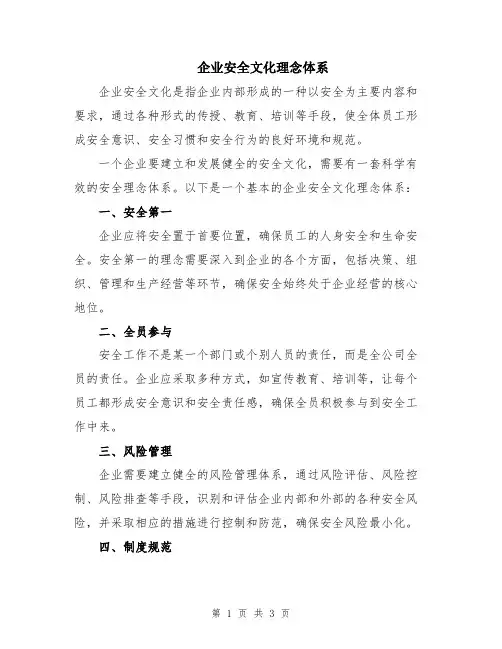 企业安全文化理念体系

企业安全文化是指企业内部形成的一种以安全为主要内容和要求，通过各种形式的传授、教育、培训等手段，使全体员工形成安全意识、安全习惯和安全行为的良好环境和规范。

一个企业要建立和发展健全的安全文化，需要有一套科学有效的安全理念体系。以下是一个基本的企业安全文化理念体系：

一、安全第一

企业应将安全置于首要位置，确保员工的人身安全和生命安全。安全第一的理念需要深入到企业的各个方面，包括决策、组织、管理和生产经营等环节，确保安全始终处于企业经营的核心地位。

二、全员参与

安全工作不是某一个部门或个别人员的责任，而是全公司全员的责任。企业应采取多种方式，如宣传教育、培训等，让每个员工都形成安全意识和安全责任感，确保全员积极参与到安全工作中来。

三、风险管理

企业需要建立健全的风险管理体系，通过风险评估、风险控制、风险排查等手段，识别和评估企业内部和外部的各种安全风险，并采取相应的措施进行控制和防范，确保安全风险最小化。

四、制度规范

第 1 页 共 3 页